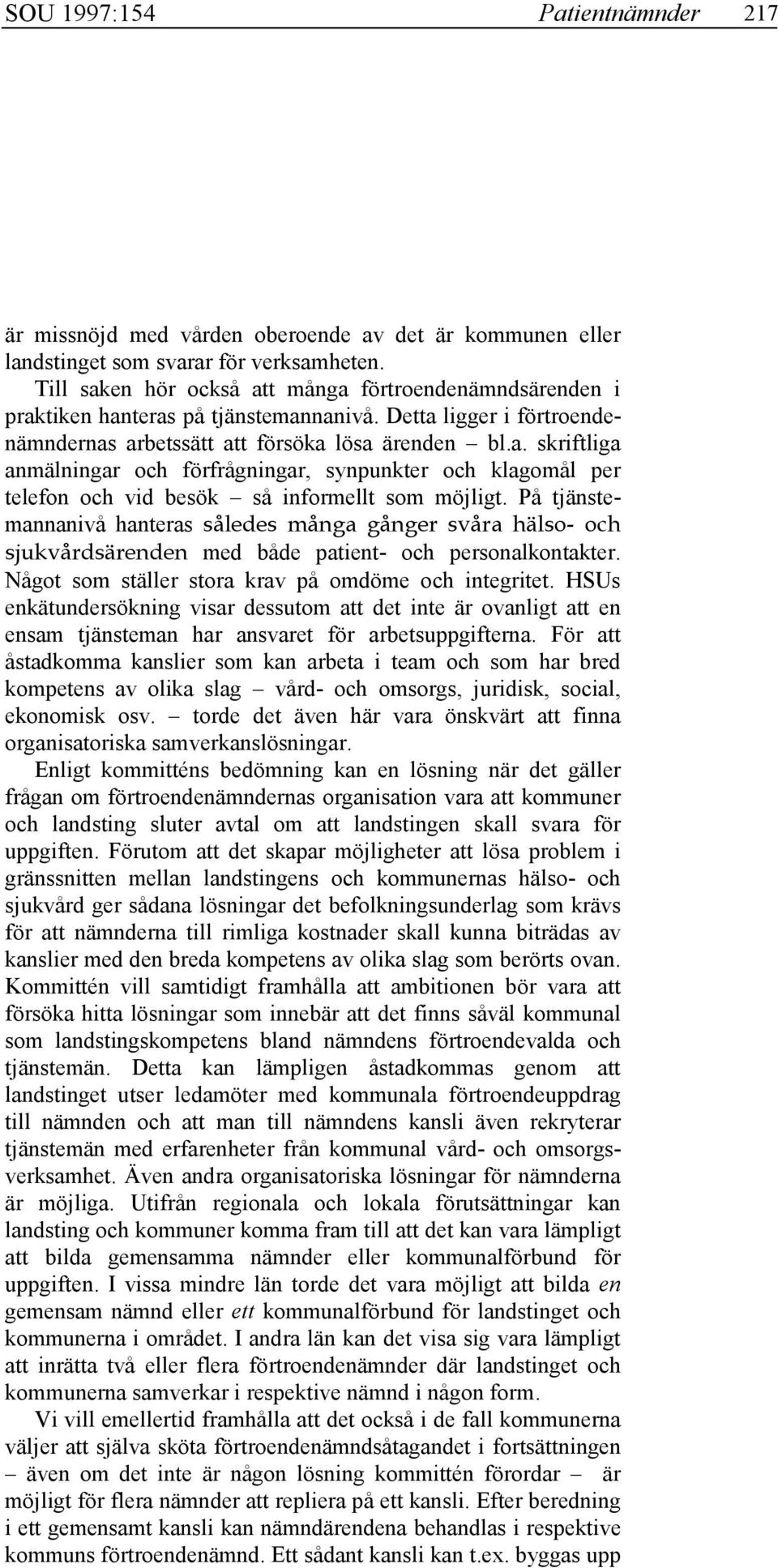 SOU 1997:154 Patientnämnder 217

är missnöjd med vården oberoende av det är kommunen eller landstinget som svarar för verksamheten.

Till saken hör också att många förtroendenämndsärenden i praktiken hanteras på tjänstemannanivå. Detta ligger i förtroendenämndernas arbetssätt att försöka lösa ärenden – bl.a. skriftliga anmälningar och förfrågningar, synpunkter och klagomål per telefon och vid besök – så informellt som möjligt. På tjänstemannanivå hanteras således många gånger svåra hälso- och sjukvårdsärenden med både patient- och personalkontakter. Något som ställer stora krav på omdöme och integritet. HSUs enkätundersökning visar dessutom att det inte är ovanligt att en ensam tjänsteman har ansvaret för arbetsuppgifterna. För att åstadkomma kanslier som kan arbeta i team och som har bred kompetens av olika slag – vård- och omsorgs, juridisk, social, ekonomisk osv. – torde det även här vara önskvärt att finna organisatoriska samverkanslösningar.

Enligt kommitténs bedömning kan en lösning när det gäller frågan om förtroendenämndernas organisation vara att kommuner och landsting sluter avtal om att landstingen skall svara för uppgiften. Förutom att det skapar möjligheter att lösa problem i gränssnitten mellan landstingens och kommunernas hälso- och sjukvård ger sådana lösningar det befolkningsunderlag som krävs för att nämnderna till rimliga kostnader skall kunna biträdas av kanslier med den breda kompetens av olika slag som berörts ovan. Kommittén vill samtidigt framhålla att ambitionen bör vara att försöka hitta lösningar som innebär att det finns såväl kommunal som landstingskompetens bland nämndens förtroendevalda och tjänstemän. Detta kan lämpligen åstadkommas genom att landstinget utser ledamöter med kommunala förtroendeuppdrag till nämnden och att man till nämndens kansli även rekryterar tjänstemän med erfarenheter från kommunal vård- och omsorgsverksamhet. Även andra organisatoriska lösningar för nämnderna är möjliga. Utifrån regionala och lokala förutsättningar kan landsting och kommuner komma fram till att det kan vara lämpligt att bilda gemensamma nämnder eller kommunalförbund för uppgiften. I vissa mindre län torde det vara möjligt att bilda en gemensam nämnd eller ett kommunalförbund för landstinget och kommunerna i området. I andra län kan det visa sig vara lämpligt att inrätta två eller flera förtroendenämnder där landstinget och kommunerna samverkar i respektive nämnd i någon form.

Vi vill emellertid framhålla att det också i de fall kommunerna väljer att själva sköta förtroendenämndsåtagandet i fortsättningen – även om det inte är någon lösning kommittén förordar – är möjligt för flera nämnder att repliera på ett kansli. Efter beredning i ett gemensamt kansli kan nämndärendena behandlas i respektive kommuns förtroendenämnd. Ett sådant kansli kan t.ex. byggas upp